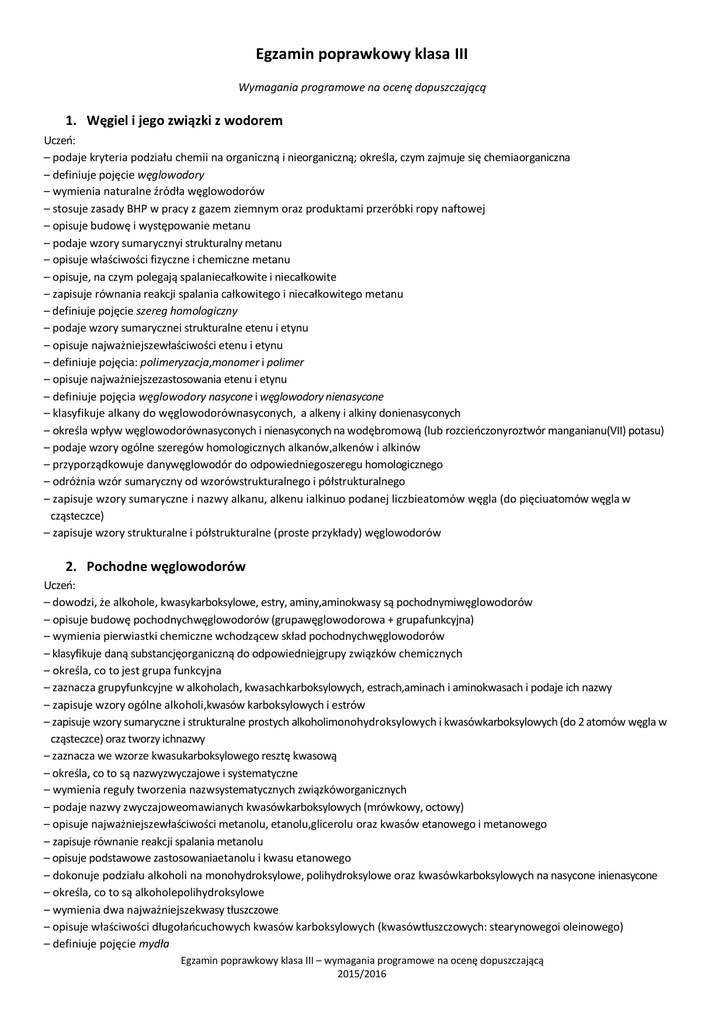 Egzamin poprawkowy klasa III

Wymagania programowe na ocenę dopuszczającą

1. Węgiel i jego związki z wodorem

Uczeń:
– podaje kryteria podziału chemii na organiczną i nieorganiczną; określa, czym zajmuje się chemiaorganiczna
– definiuje pojęcie węglowodory
– wymienia naturalne źródła węglowodorów
– stosuje zasady BHP w pracy z gazem ziemnym oraz produktami przeróbki ropy naftowej
– opisuje budowę i występowanie metanu
– podaje wzory sumarycznyi strukturalny metanu
– opisuje właściwości fizyczne i chemiczne metanu
– opisuje, na czym polegają spalaniecałkowite i niecałkowite
– zapisuje równania reakcji spalania całkowitego i niecałkowitego metanu
– definiuje pojęcie szereg homologiczny
– podaje wzory sumarycznei strukturalne etenu i etynu
– opisuje najważniejszewłaściwości etenu i etynu
– definiuje pojęcia: polimeryzacja,monomer i polimer
– opisuje najważniejszezastosowania etenu i etynu
– definiuje pojęcia węglowodory nasycone i węglowodory nienasycone
– klasyfikuje alkany do węglowodorównasyconych, a alkeny i alkiny donienasyconych
– określa wpływ węglowodorównasyconych i nienasyconych na wodębromową (lub rozcieńczonyroztwór manganianu(VII) potasu)
– podaje wzory ogólne szeregów homologicznych alkanów,alkenów i alkinów
– przyporządkowuje danywęglowodór do odpowiedniegoszeregu homologicznego
– odróżnia wzór sumaryczny od wzorówstrukturalnego i półstrukturalnego
– zapisuje wzory sumaryczne i nazwy alkanu, alkenu ialkinuo podanej liczbieatomów węgla (do pięciuatomów węgla w cząsteczce)
– zapisuje wzory strukturalne i półstrukturalne (proste przykłady) węglowodorów

2. Pochodne węglowodorów

Uczeń:
– dowodzi, że alkohole, kwasykarboksylowe, estry, aminy,aminokwasy są pochodnymiwęglowodorów
– opisuje budowę pochodnychwęglowodorów (grupawęglowodorowa + grupafunkcyjna)
– wymienia pierwiastki chemiczne wchodzącew skład pochodnychwęglowodorów
– klasyfikuje daną substancjęorganiczną do odpowiedniejgrupy związków chemicznych
– określa, co to jest grupa funkcyjna
– zaznacza grupyfunkcyjne w alkoholach, kwasachkarboksylowych, estrach,aminach i aminokwasach i podaje ich nazwy
– zapisuje wzory ogólne alkoholi,kwasów karboksylowych i estrów
– zapisuje wzory sumaryczne i strukturalne prostych alkoholimonohydroksylowych i kwasówkarboksylowych (do 2 atomów węgla w cząsteczce) oraz tworzy ichnazwy
– zaznacza we wzorze kwasukarboksylowego resztę kwasową
– określa, co to są nazwyzwyczajowe i systematyczne
– wymienia reguły tworzenia nazwsystematycznych związkóworganicznych
– podaje nazwy zwyczajoweomawianych kwasówkarboksylowych (mrówkowy, octowy)
– opisuje najważniejszewłaściwości metanolu, etanolu,glicerolu oraz kwasów etanowego i metanowego
– zapisuje równanie reakcji spalania metanolu
– opisuje podstawowe zastosowaniaetanolu i kwasu etanowego
– dokonuje podziału alkoholi na monohydroksylowe, polihydroksylowe oraz kwasówkarboksylowych na nasycone inienasycone
– określa, co to są alkoholepolihydroksylowe
– wymienia dwa najważniejszekwasy tłuszczowe
– opisuje właściwości długołańcuchowych kwasów karboksylowych (kwasówtłuszczowych: stearynowegoi oleinowego)
– definiuje pojęcie mydła

Egzamin poprawkowy klasa III – wymagania programowe na ocenę dopuszczającą
2015/2016